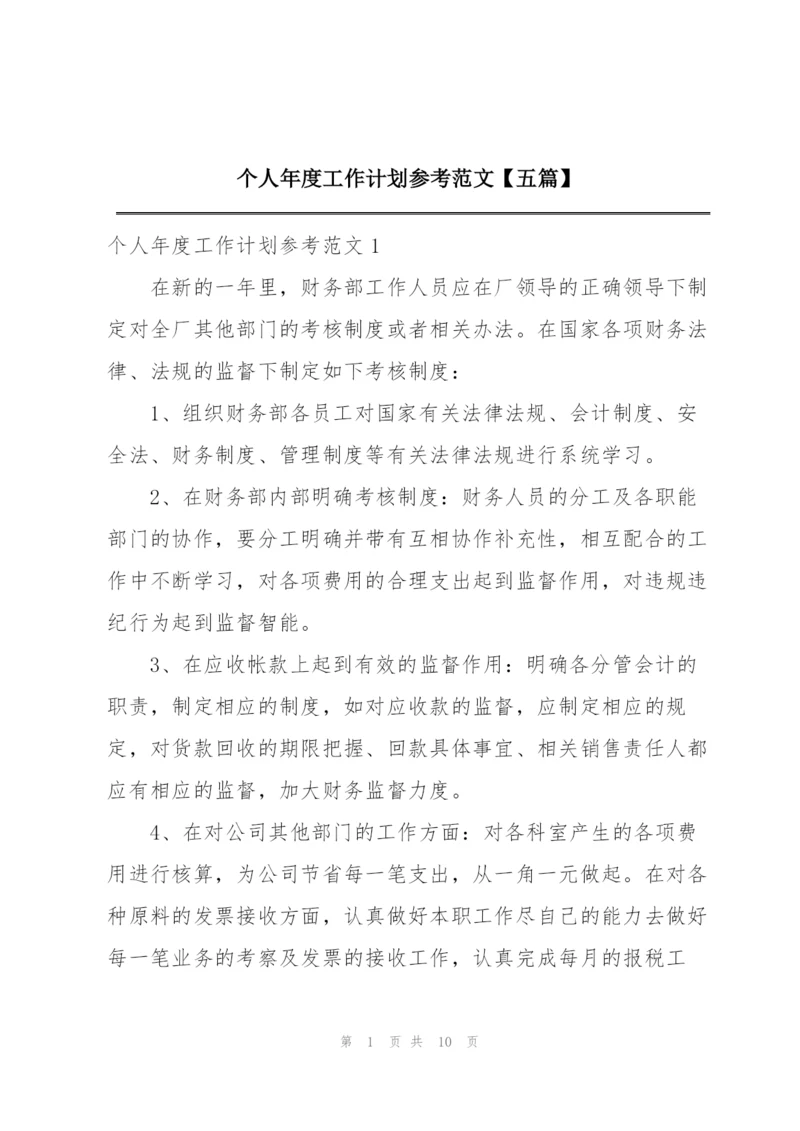 个人年度工作计划参考范文【五篇】

个人年度工作计划参考范文 1

在新的一年里，财务部工作人员应在厂领导的正确领导下制定对全厂其他部门的考核制度或者相关办法。在国家各项财务法律、法规的监督下制定如下考核制度：

1、组织财务部各员工对国家有关法律法规、会计制度、安全法、财务制度、管理制度等有关法律法规进行系统学习。

2、在财务部内部明确考核制度：财务人员的分工及各职能部门的协作，要分工明确并带有互相协作补充性，相互配合的工作中不断学习，对各项费用的合理支出起到监督作用，对违规违纪行为起到监督智能。

3、在应收帐款上起到有效的监督作用：明确各分管会计的职责，制定相应的制度，如对应收款的监督，应制定相应的规定，对货款回收的期限把握、回款具体事宜、相关销售责任人都应有相应的监督，加大财务监督力度。

4、在对公司其他部门的工作方面：对各科室产生的各项费用进行核算，为公司节省每一笔支出，从一角一元做起。在对各种原料的发票接收方面，认真做好本职工作尽自己的能力去做好每一笔业务的考察及发票的接收工作，认真完成每月的报税工

第 1 页 共 10 页